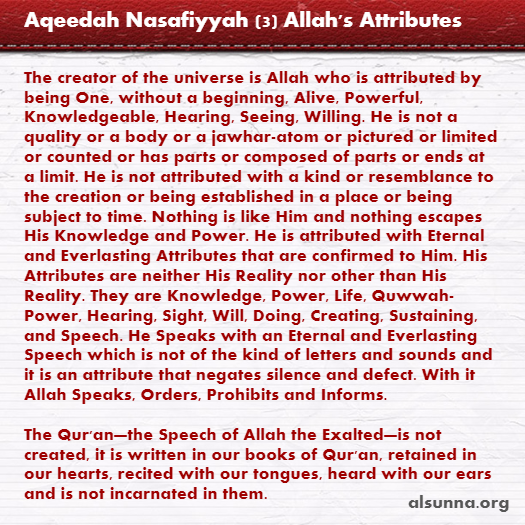 Aqeedah Nasafiyyah (3) Allah's Attributes

The creator of the universe is Allah who is attributed by being One, without a beginning, Alive, Powerful, Knowledgeable, Hearing, Seeing, Willing. He is not a quality or a body or a jawhar-atom or pictured or limited or counted or has parts or composed of parts or ends at a limit. He is not attributed with a kind or resemblance to the creation or being established in a place or being subject to time. Nothing is like Him and nothing escapes His Knowledge and Power. He is attributed with Eternal and Everlasting Attributes that are confirmed to Him. His Attributes are neither His Reality nor other than His Reality. They are Knowledge, Power, Life, Quwwah-Power, Hearing, Sight, Will, Doing, Creating, Sustaining, and Speech. He Speaks with an Eternal and Everlasting Speech which is not of the kind of letters and sounds and it is an attribute that negates silence and defect. With it Allah Speaks, Orders, Prohibits and Informs.

The Qur'an—the Speech of Allah the Exalted—is not created, it is written in our books of Qur'an, retained in our hearts, recited with our tongues, heard with our ears and is not incarnated in them.

alsunna.org